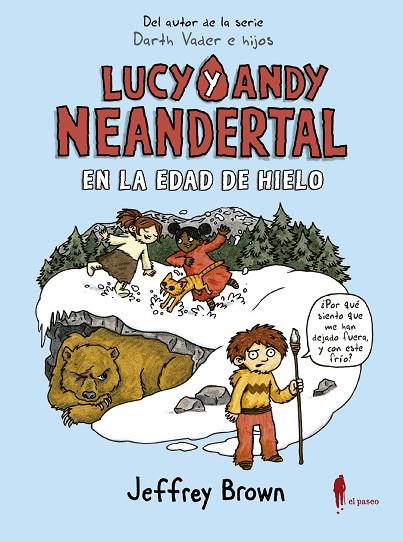 Del autor de la serie
Darth Vader e hijos

LUCY Y ANDY NEANDERTAL

EN LA EDAD DE HIELO

¿Por qué siento que me han dejado fuera, y con este frío?

Jeffrey Brown

el paseo